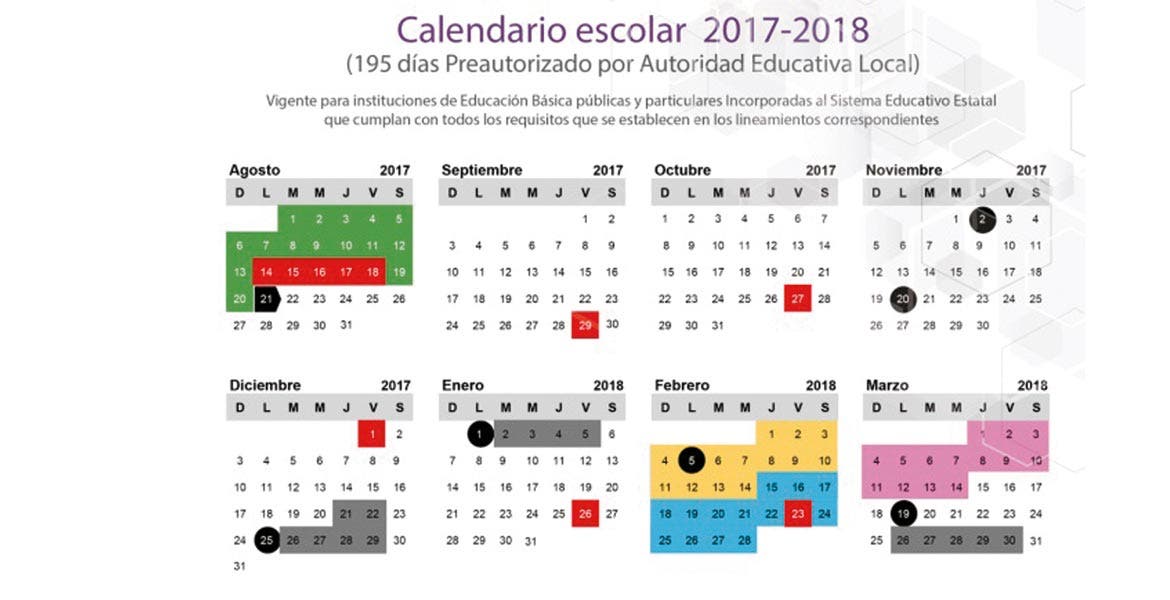 Calendario escolar 2017-2018
(195 días Preautorizado por Autoridad Educativa Local)

Vigente para instituciones de Educación Básica públicas y particulares Incorporadas al Sistema Educativo Estatal que cumplan con todos los requisitos que se establecen en los lineamientos correspondientes

Agosto 2017

| D | L | M | M | J | V | S |
|---|---|---|---|---|---|---|
| | | 1 | 2 | 3 | 4 | 5 |
| 6 | 7 | 8 | 9 | 10 | 11 | 12 |
| 13 | 14 | 15 | 16 | 17 | 18 | 19 |
| 20 | 21 | 22 | 23 | 24 | 25 | 26 |
| 27 | 28 | 29 | 30 | 31 | | |

Septiembre 2017

| D | L | M | M | J | V | S |
|---|---|---|---|---|---|---|
| | | | | | 1 | 2 |
| 3 | 4 | 5 | 6 | 7 | 8 | 9 |
| 10 | 11 | 12 | 13 | 14 | 15 | 16 |
| 17 | 18 | 19 | 20 | 21 | 22 | 23 |
| 24 | 25 | 26 | 27 | 28 | 29 | 30 |

Octubre 2017

| D | L | M | M | J | V | S |
|---|---|---|---|---|---|---|
| 1 | 2 | 3 | 4 | 5 | 6 | 7 |
| 8 | 9 | 10 | 11 | 12 | 13 | 14 |
| 15 | 16 | 17 | 18 | 19 | 20 | 21 |
| 22 | 23 | 24 | 25 | 26 | 27 | 28 |
| 29 | 30 | 31 | | | | |

Noviembre 2017

| D | L | M | M | J | V | S |
|---|---|---|---|---|---|---|
| | | | 1 | 2 | 3 | 4 |
| 5 | 6 | 7 | 8 | 9 | 10 | 11 |
| 12 | 13 | 14 | 15 | 16 | 17 | 18 |
| 19 | 20 | 21 | 22 | 23 | 24 | 25 |
| 26 | 27 | 28 | 29 | 30 | | |

Diciembre 2017

| D | L | M | M | J | V | S |
|---|---|---|---|---|---|---|
| | | | | | 1 | 2 |
| 3 | 4 | 5 | 6 | 7 | 8 | 9 |
| 10 | 11 | 12 | 13 | 14 | 15 | 16 |
| 17 | 18 | 19 | 20 | 21 | 22 | 23 |
| 24 | 25 | 26 | 27 | 28 | 29 | 30 |
| 31 | | | | | | |

Enero 2018

| D | L | M | M | J | V | S |
|---|---|---|---|---|---|---|
| | 1 | 2 | 3 | 4 | 5 | 6 |
| 7 | 8 | 9 | 10 | 11 | 12 | 13 |
| 14 | 15 | 16 | 17 | 18 | 19 | 20 |
| 21 | 22 | 23 | 24 | 25 | 26 | 27 |
| 28 | 29 | 30 | 31 | | | |

Febrero 2018

| D | L | M | M | J | V | S |
|---|---|---|---|---|---|---|
| | | | | 1 | 2 | 3 |
| 4 | 5 | 6 | 7 | 8 | 9 | 10 |
| 11 | 12 | 13 | 14 | 15 | 16 | 17 |
| 18 | 19 | 20 | 21 | 22 | 23 | 24 |
| 25 | 26 | 27 | 28 | | | |

Marzo 2018

| D | L | M | M | J | V | S |
|---|---|---|---|---|---|---|
| | | | | 1 | 2 | 3 |
| 4 | 5 | 6 | 7 | 8 | 9 | 10 |
| 11 | 12 | 13 | 14 | 15 | 16 | 17 |
| 18 | 19 | 20 | 21 | 22 | 23 | 24 |
| 25 | 26 | 27 | 28 | 29 | 30 | 31 |